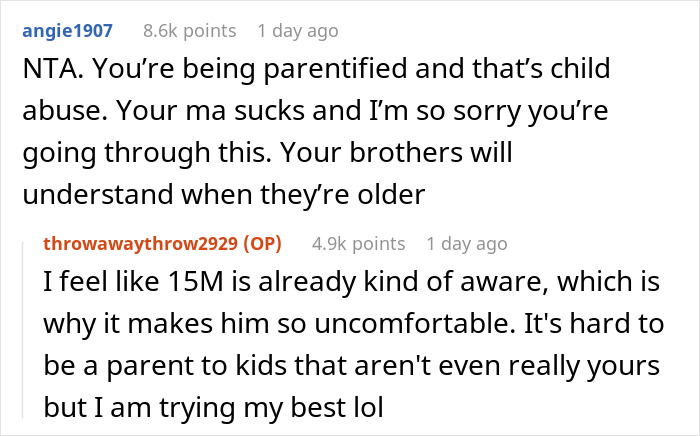 angie1907 8.6k points 1 day ago

NTA. You're being parentified and that's child abuse. Your ma sucks and I'm so sorry you're going through this. Your brothers will understand when they're older

throwawaythrow2929 (OP) 4.9k points 1 day ago

I feel like 15M is already kind of aware, which is why it makes him so uncomfortable. It's hard to be a parent to kids that aren't even really yours but I am trying my best lol